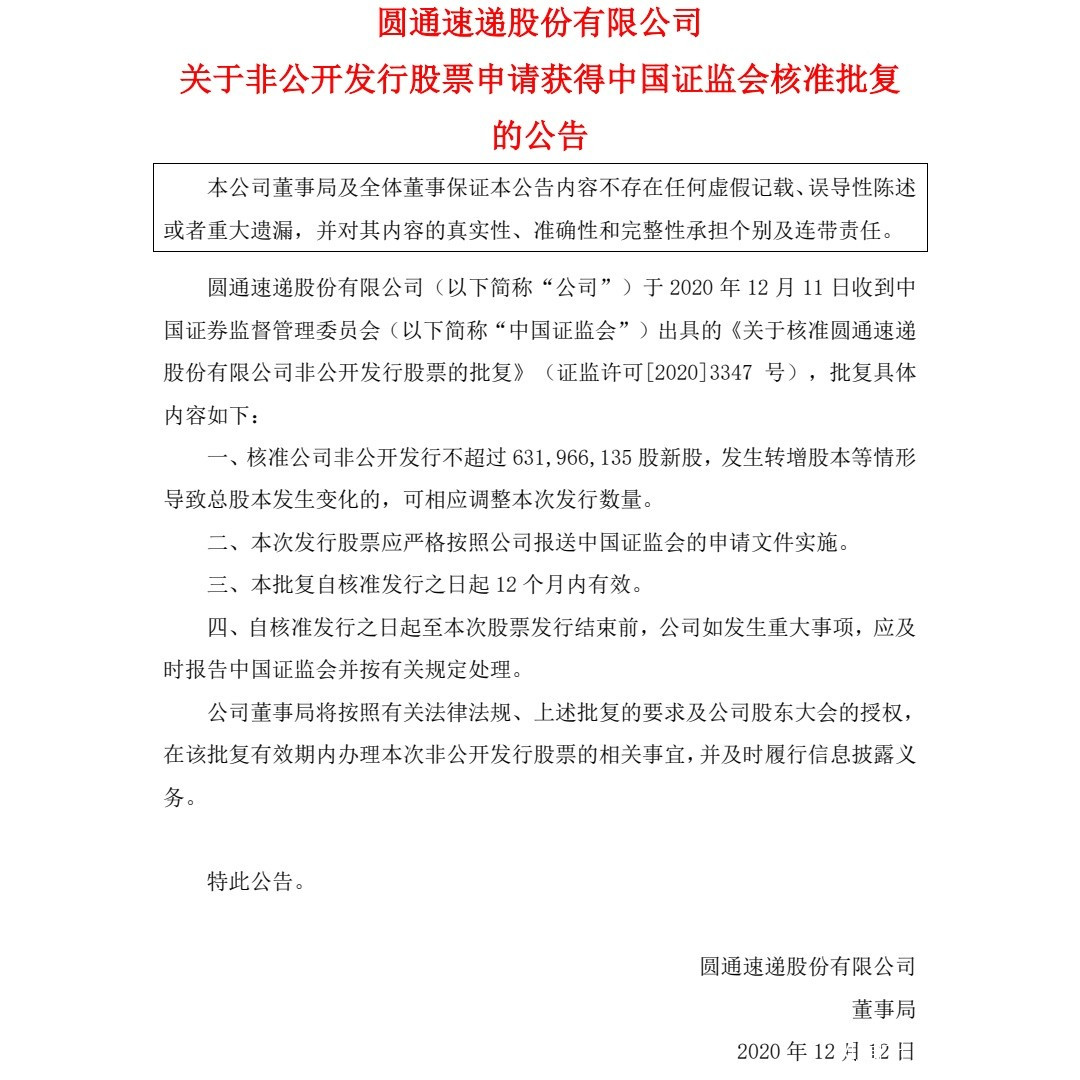 圆通速递股份有限公司

关于非公开发行股票申请获得中国证监会核准批复的公告

本公司董事局及全体董事保证本公告内容不存在任何虚假记载、误导性陈述或者重大遗漏，并对其内容的真实性、准确性和完整性承担个别及连带责任。

圆通速递股份有限公司（以下简称“公司”）于 2020 年 12 月 11 日收到中国证券监督管理委员会（以下简称“中国证监会”）出具的《关于核准圆通速递股份有限公司非公开发行股票的批复》（证监许可[2020]3347 号），批复具体内容如下：

一、核准公司非公开发行不超过 631,966,135 股新股，发生转增股本等情形导致总股本发生变化的，可相应调整本次发行数量。

二、本次发行股票应严格按照公司报送中国证监会的申请文件实施。

三、本批复自核准发行之日起 12 个月内有效。

四、自核准发行之日起至本次股票发行结束前，公司如发生重大事项，应及时报告中国证监会并按有关规定处理。

公司董事局将按照有关法律法规、上述批复的要求及公司股东大会的授权，在该批复有效期内办理本次非公开发行股票的相关事宜，并及时履行信息披露义务。

特此公告。

圆通速递股份有限公司

董事局

2020 年 12 月 12 日